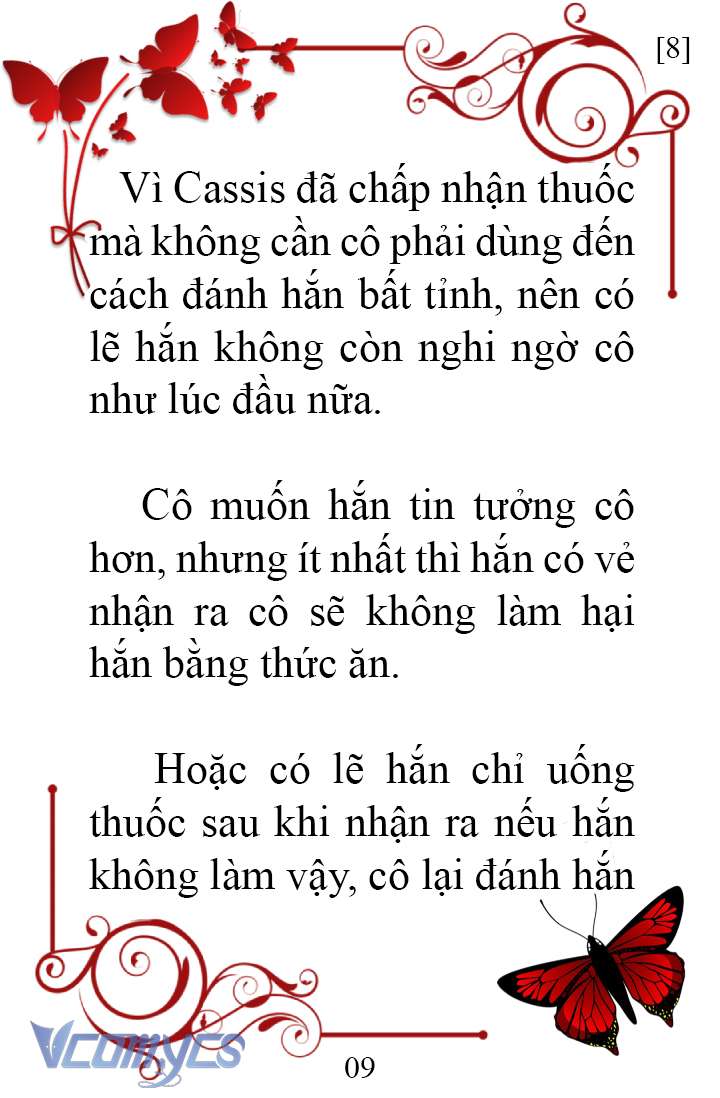 [8]

Vì Cassis đã chấp nhận thuốc mà không cần cô phải dùng đến cách đánh hắn bất tỉnh, nên có lẽ hắn không còn nghi ngờ cô như lúc đầu nữa.

Cô muốn hắn tin tưởng cô hơn, nhưng ít nhất thì hắn có vẻ nhận ra cô sẽ không làm hại hắn bằng thức ăn.

Hoặc có lẽ hắn chỉ uống thuốc sau khi nhận ra nếu hắn không làm vậy, cô lại đánh hắn

Vcomycs

09